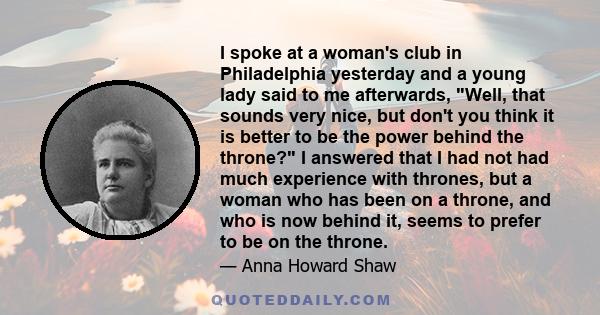 I spoke at a woman's club in Philadelphia yesterday and a young lady said to me afterwards, "Well, that sounds very nice, but don't you think it is better to be the power behind the throne?" I answered that I had not had much experience with thrones, but a woman who has been on a throne, and who is now behind it, seems to prefer to be on the throne.

— Anna Howard Shaw

QUOTEDDAILY.COM